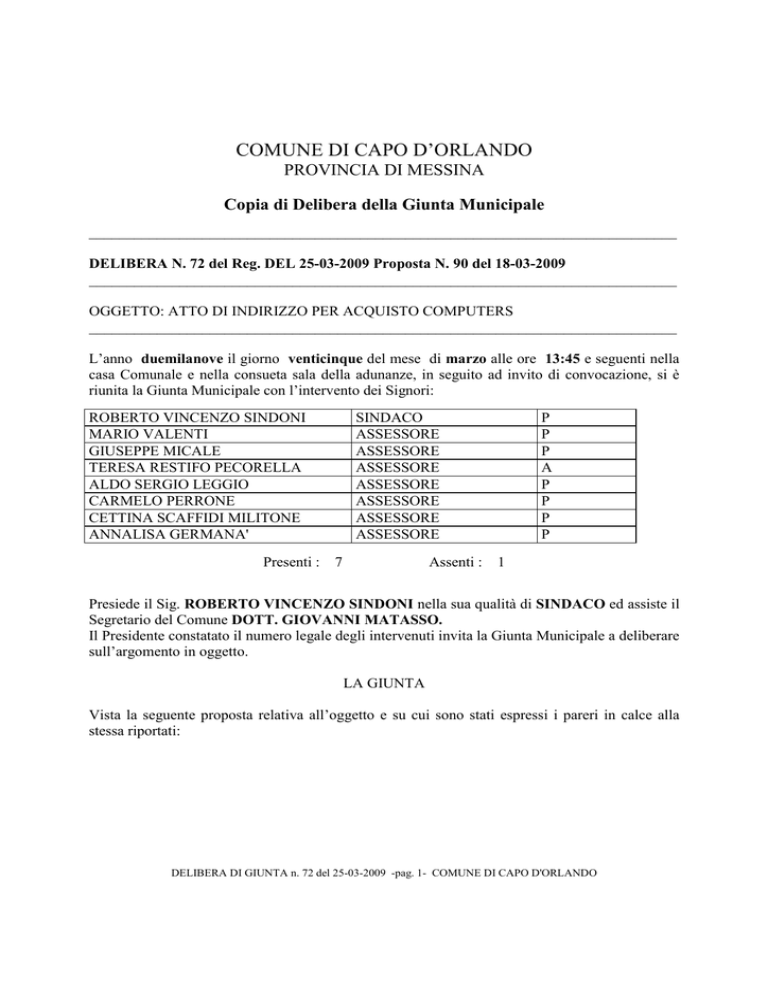 COMUNE DI CAPO D'ORLANDO
PROVINCIA DI MESSINA

Copia di Delibera della Giunta Municipale

DELIBERA N. 72 del Reg. DEL 25-03-2009 Proposta N. 90 del 18-03-2009

OGGETTO: ATTO DI INDIRIZZO PER ACQUISTO COMPUTERS

L'anno duemilanove il giorno venticinque del mese di marzo alle ore 13:45 e seguenti nella casa Comunale e nella consueta sala della adunanze, in seguito ad invito di convocazione, si è riunita la Giunta Municipale con l'intervento dei Signori:

| ROBERTO VINCENZO SINDONI | SINDACO | P |
|---|---|---|
| MARIO VALENTI | ASSESSORE | P |
| GIUSEPPE MICALE | ASSESSORE | P |
| TERESA RESTIFO PECORELLA | ASSESSORE | A |
| ALDO SERGIO LEGGIO | ASSESSORE | P |
| CARMELO PERRONE | ASSESSORE | P |
| CETTINA SCAFFIDI MILITONE | ASSESSORE | P |
| ANNALISA GERMANA' | ASSESSORE | P |

Presenti : 7 Assenti : 1

Presiede il Sig. ROBERTO VINCENZO SINDONI nella sua qualità di SINDACO ed assiste il Segretario del Comune DOTT. GIOVANNI MATASSO.
Il Presidente constatato il numero legale degli intervenuti invita la Giunta Municipale a deliberare sull'argomento in oggetto.

LA GIUNTA

Vista la seguente proposta relativa all'oggetto e su cui sono stati espressi i pareri in calce alla stessa riportati:

DELIBERA DI GIUNTA n. 72 del 25-03-2009 -pag. 1- COMUNE DI CAPO D'ORLANDO